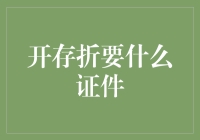 开存折要什么证件